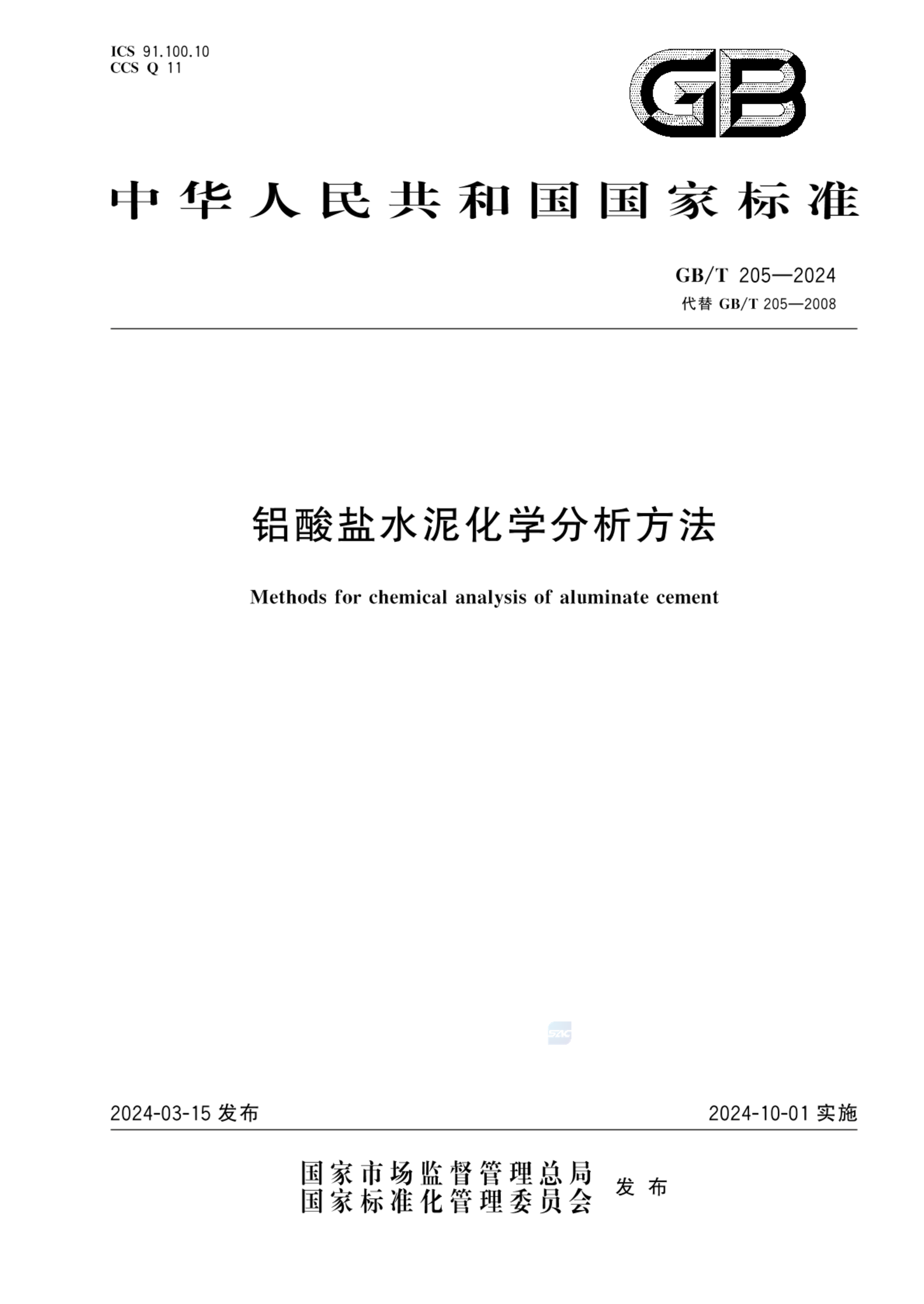 ICS 91.100.10
CCS Q 11

GB

中华人民共和国国家标准

GB/T 205—2024
代替 GB/T 205—2008

铝酸盐水泥化学分析方法

Methods for chemical analysis of aluminate cement

SAC

2024-03-15 发布

2024-10-01 实施

国家市场监督管理总局
国家标准化管理委员会
发布